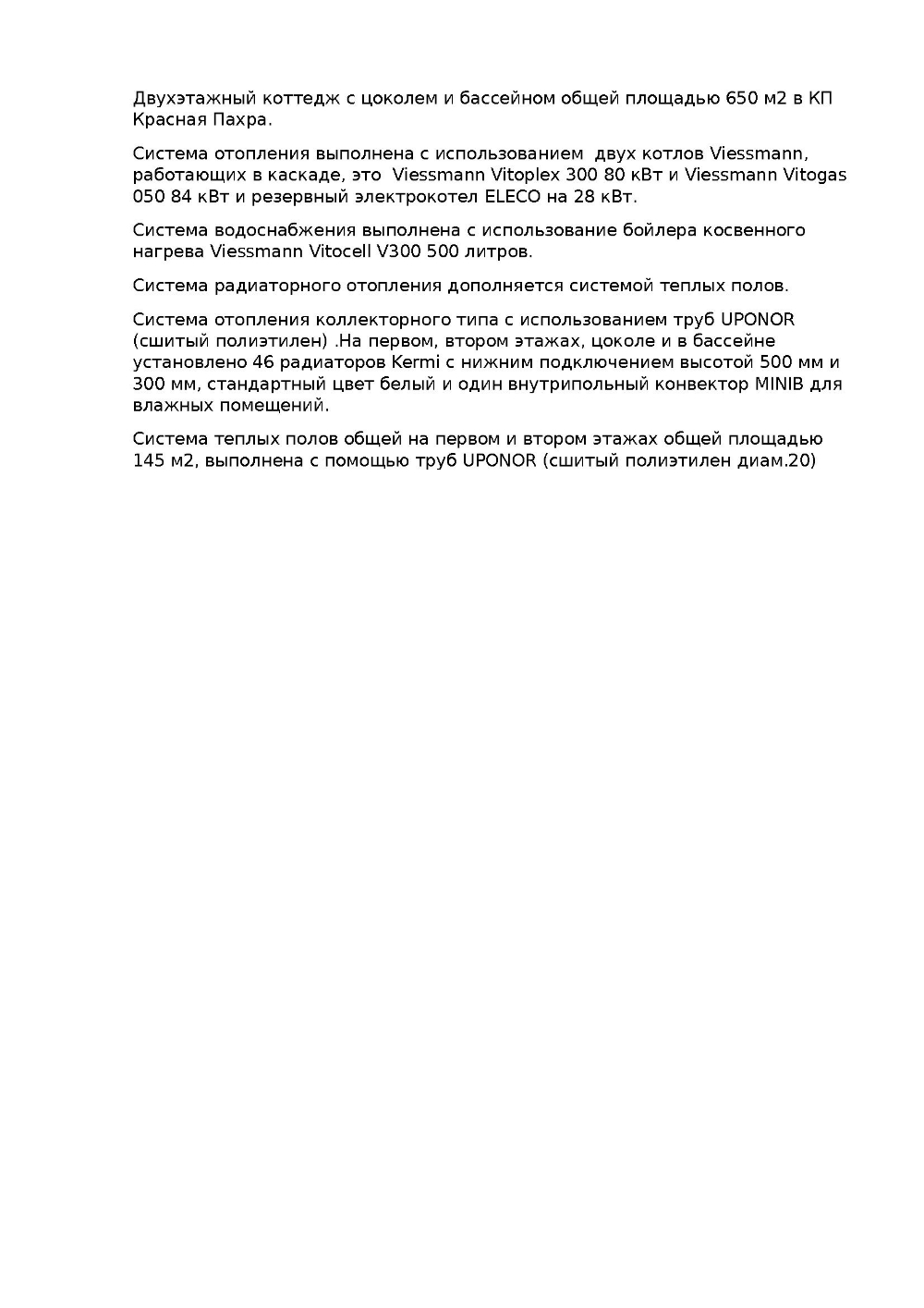 Двухэтажный коттедж с цоколем и бассейном общей площадью 650 м2 в КП Красная Пахра.

Система отопления выполнена с использованием двух котлов Viessmann, работающих в каскаде, это Viessmann Vitoplex 300 80 кВт и Viessmann Vitogas 050 84 кВт и резервный электрокотел ELECO на 28 кВт.

Система водоснабжения выполнена с использование бойлера косвенного нагрева Viessmann Vitocell V300 500 литров.

Система радиаторного отопления дополняется системой теплых полов.

Система отопления коллекторного типа с использованием труб UPONOR (сшитый полиэтилен) .На первом, втором этажах, цоколе и в бассейне установлено 46 радиаторов Kermi с нижним подключением высотой 500 мм и 300 мм, стандартный цвет белый и один внутрипольный конвектор MINIB для влажных помещений.

Система теплых полов общей на первом и втором этажах общей площадью 145 м2, выполнена с помощью труб UPONOR (сшитый полиэтилен диам.20)